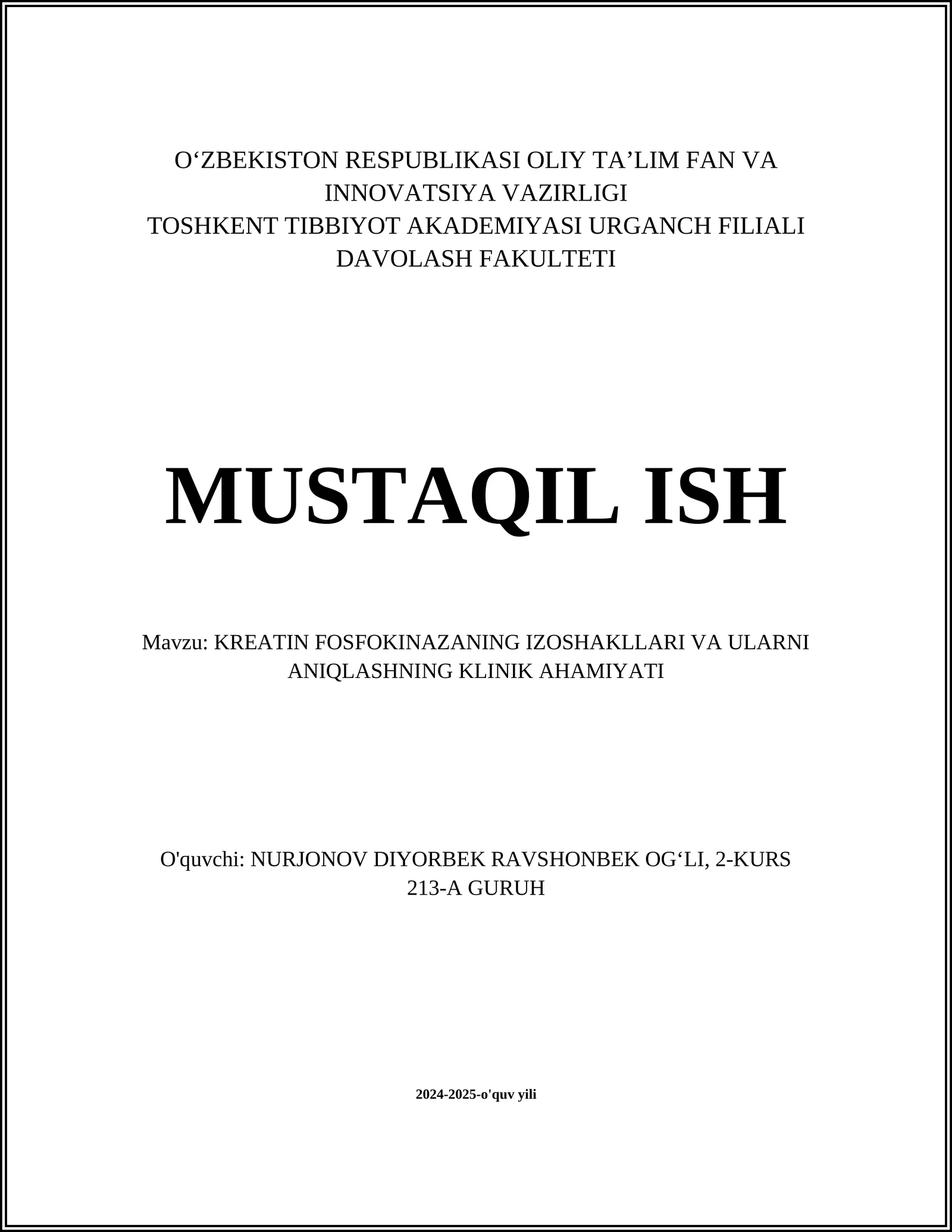 O‘ZBEKISTON RESPUBLIKASI OLIY TA’LIM FAN VA INNOVATSIYA VAZIRLIGI
TOSHKENT TIBBIYOT AKADEMIYASI URGANCH FILIALI
DAVOLASH FAKULTETI

MUSTAQIL ISH

Mavzu: KREATIN FOSFOKINAZANING IZOSHAKLLARI VA ULARNI ANIQLASHNING KLINIK AHAMIYATI

O'quvchi: NURJONOV DIYORBEK RAVSHONBEK OG‘LI, 2-KURS 213-A GURUH

2024-2025-o'quv yili